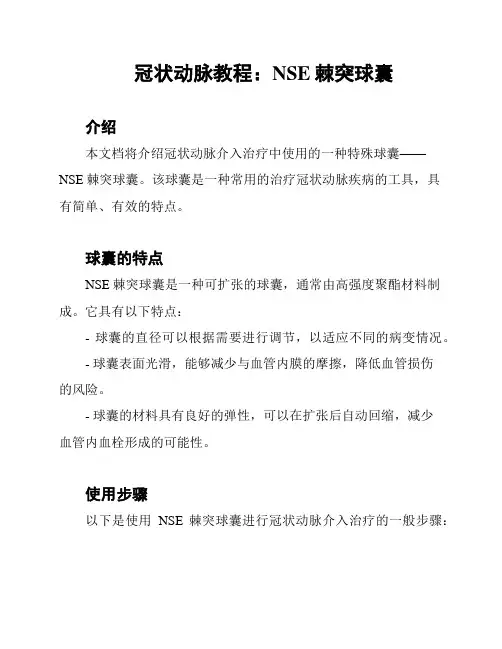 冠状动脉教程：NSE 棘突球囊

介绍

本文档将介绍冠状动脉介入治疗中使用的一种特殊球囊——NSE 棘突球囊。该球囊是一种常用的治疗冠状动脉疾病的工具，具有简单、有效的特点。

球囊的特点

NSE 棘突球囊是一种可扩张的球囊，通常由高强度聚酯材料制成。它具有以下特点：

- 球囊的直径可以根据需要进行调节，以适应不同的病变情况。

- 球囊表面光滑，能够减少与血管内膜的摩擦，降低血管损伤的风险。

- 球囊的材料具有良好的弹性，可以在扩张后自动回缩，减少血管内血栓形成的可能性。

使用步骤

以下是使用 NSE 棘突球囊进行冠状动脉介入治疗的一般步骤：